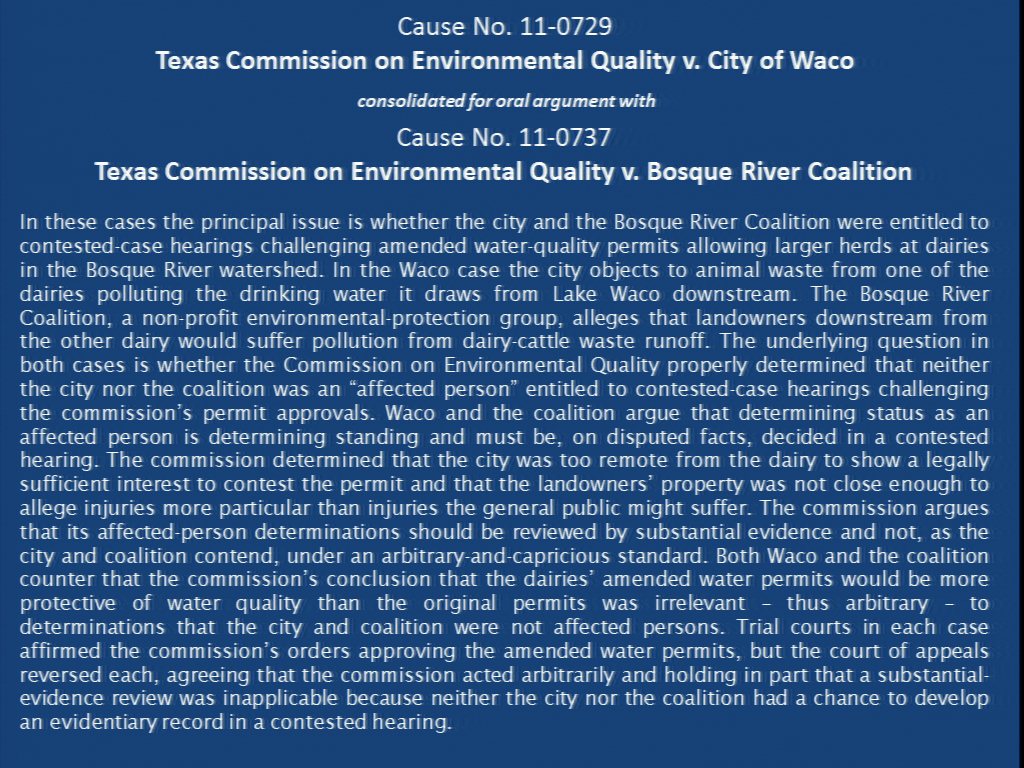 Cause No. 11-0729
Texas Commission on Environmental Quality v. City of Waco

consolidated for oral argument with

Cause No. 11-0737
Texas Commission on Environmental Quality v. Bosque River Coalition

In these cases the principal issue is whether the city and the Bosque River Coalition were entitled to contested-case hearings challenging amended water-quality permits allowing larger herds at dairies in the Bosque River watershed. In the Waco case the city objects to animal waste from one of the dairies polluting the drinking water it draws from Lake Waco downstream. The Bosque River Coalition, a non-profit environmental-protection group, alleges that landowners downstream from the other dairy would suffer pollution from dairy-cattle waste runoff. The underlying question in both cases is whether the Commission on Environmental Quality properly determined that neither the city nor the coalition was an "affected person" entitled to contested-case hearings challenging the commission's permit approvals. Waco and the coalition argue that determining status as an affected person is determining standing and must be, on disputed facts, decided in a contested hearing. The commission determined that the city was too remote from the dairy to show a legally sufficient interest to contest the permit and that the landowners' property was not close enough to allege injuries more particular than injuries the general public might suffer. The commission argues that its affected-person determinations should be reviewed by substantial evidence and not, as the city and coalition contend, under an arbitrary-and-capricious standard. Both Waco and the coalition counter that the commission's conclusion that the dairies' amended water permits would be more protective of water quality than the original permits was irrelevant – thus arbitrary – to determinations that the city and coalition were not affected persons. Trial courts in each case affirmed the commission's orders approving the amended water permits, but the court of appeals reversed each, agreeing that the commission acted arbitrarily and holding in part that a substantial-evidence review was inapplicable because neither the city nor the coalition had a chance to develop an evidentiary record in a contested hearing.